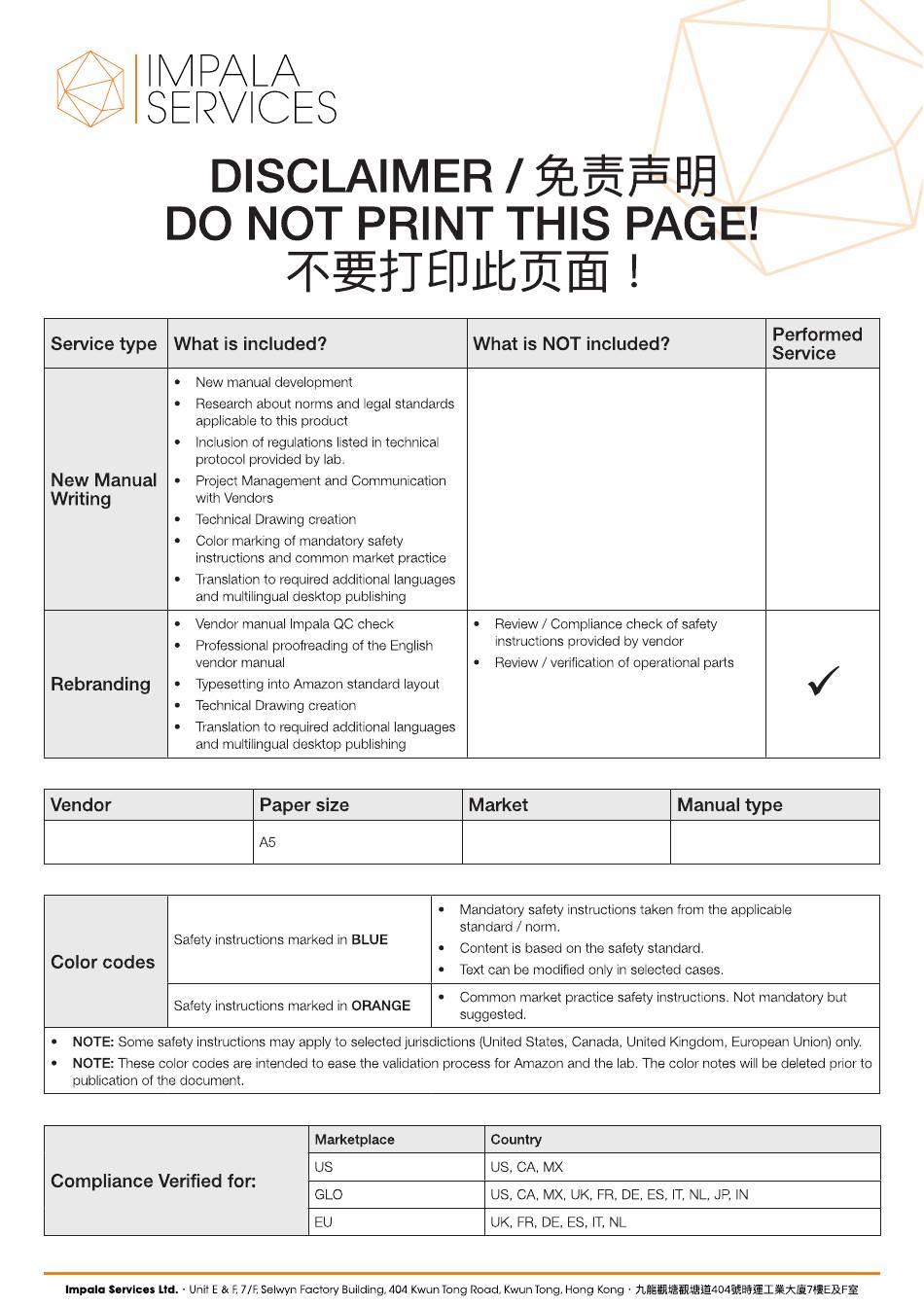 IMPALA SERVICES

DISCLAIMER / 免责声明
DO NOT PRINT THIS PAGE!
不要打印此页面！

| Service type | What is included? | What is NOT included? | Performed Service |
|---|---|---|---|
| New Manual Writing | • New manual development • Research about norms and legal standards applicable to this product • Inclusion of regulations listed in technical protocol provided by lab. • Project Management and Communication with Vendors • Technical Drawing creation • Color marking of mandatory safety instructions and common market practice • Translation to required additional languages and multilingual desktop publishing | | |
| Rebranding | • Vendor manual Impala QC check • Professional proofreading of the English vendor manual • Typesetting into Amazon standard layout • Technical Drawing creation • Translation to required additional languages and multilingual desktop publishing | • Review / Compliance check of safety instructions provided by vendor • Review / verification of operational parts | ✓ |

| Vendor | Paper size | Market | Manual type |
|---|---|---|---|
| | A5 | | |

| Color codes | Safety instructions marked in **BLUE** | • Mandatory safety instructions taken from the applicable standard / norm. • Content is based on the safety standard. • Text can be modified only in selected cases. |
|---|---|---|
| | Safety instructions marked in **ORANGE** | • Common market practice safety instructions. Not mandatory but suggested. |

• **NOTE:** Some safety instructions may apply to selected jurisdictions (United States, Canada, United Kingdom, European Union) only.
• **NOTE:** These color codes are intended to ease the validation process for Amazon and the lab. The color notes will be deleted prior to publication of the document.

| Compliance Verified for: | Marketplace | Country |
|---|---|---|
| | US | US, CA, MX |
| | GLO | US, CA, MX, UK, FR, DE, ES, IT, NL, JP, IN |
| | EU | UK, FR, DE, ES, IT, NL |

Impala Services Ltd. · Unit E & F, 7/F, Selwyn Factory Building, 404 Kwun Tong Road, Kwun Tong, Hong Kong · 九龍觀塘觀塘道404號時運工業大廈7樓E及F室